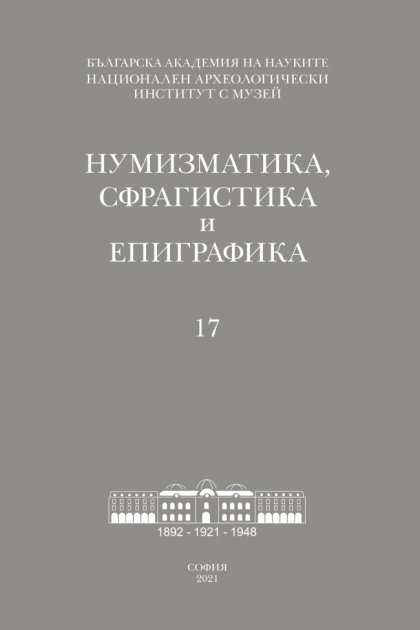 БЪЛГАРСКА АКАДЕМИЯ НА НАУКИТЕ
НАЦИОНАЛЕН АРХЕОЛОГИЧЕСКИ
ИНСТИТУТ С МУЗЕЙ

НУМИЗМАТИКА,
СФРАГИСТИКА
И
ЕПИГРАФИКА

17

1892 - 1921 - 1948

СОФИЯ
2021